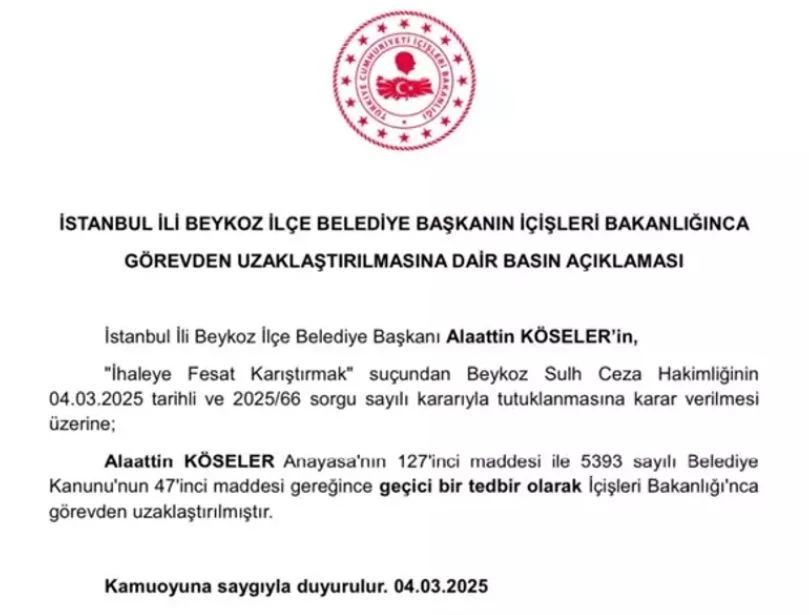 TÜRKİYE CUMHURİYETİ İÇİŞLERİ BAKANLIĞI

İSTANBUL İLİ BEYKOZ İLÇE BELEDİYE BAŞKANIN İÇİŞLERİ BAKANLIĞINCA GÖREVDEN UZAKLAŞTIRILMASINA DAİR BASIN AÇIKLAMASI

İstanbul İli Beykoz İlçe Belediye Başkanı Alaattin KÖSELER'in,

"İhaleye Fesat Karıştırmak" suçundan Beykoz Sulh Ceza Hakimliğinin 04.03.2025 tarihli ve 2025/66 sorgu sayılı kararıyla tutuklanmasına karar verilmesi üzerine;

Alaattin KÖSELER Anayasa'nın 127'inci maddesi ile 5393 sayılı Belediye Kanunu'nun 47'inci maddesi gereğince geçici bir tedbir olarak İçişleri Bakanlığı'nca görevden uzaklaştırılmıştır.

Kamuoyuna saygıyla duyurulur. 04.03.2025